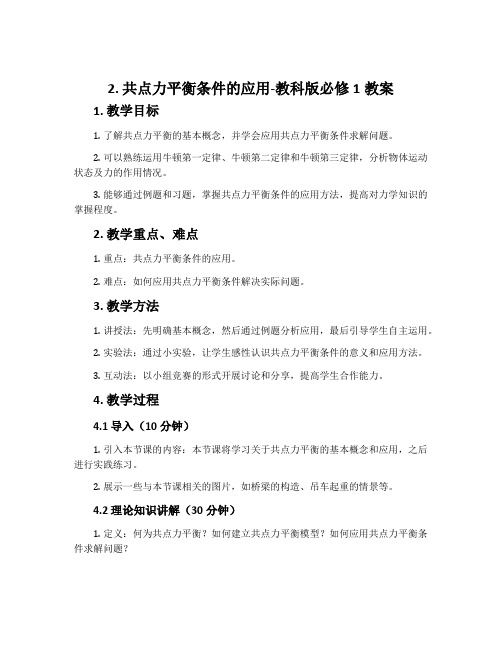 2. 共点力平衡条件的应用-教科版必修 1 教案

1. 教学目标

1. 了解共点力平衡的基本概念，并学会应用共点力平衡条件求解问题。

2. 可以熟练运用牛顿第一定律、牛顿第二定律和牛顿第三定律，分析物体运动状态及力的作用情况。

3. 能够通过例题和习题，掌握共点力平衡条件的应用方法，提高对力学知识的掌握程度。

2. 教学重点、难点

1. 重点：共点力平衡条件的应用。

2. 难点：如何应用共点力平衡条件解决实际问题。

3. 教学方法

1. 讲授法：先明确基本概念，然后通过例题分析应用，最后引导学生自主运用。

2. 实验法：通过小实验，让学生感性认识共点力平衡条件的意义和应用方法。

3. 互动法：以小组竞赛的形式开展讨论和分享，提高学生合作能力。

4. 教学过程

4.1 导入（10 分钟）

1. 引入本节课的内容：本节课将学习关于共点力平衡的基本概念和应用，之后进行实践练习。

2. 展示一些与本节课相关的图片，如桥梁的构造、吊车起重的情景等。

4.2 理论知识讲解（30 分钟）

1. 定义：何为共点力平衡？如何建立共点力平衡模型？如何应用共点力平衡条件求解问题？